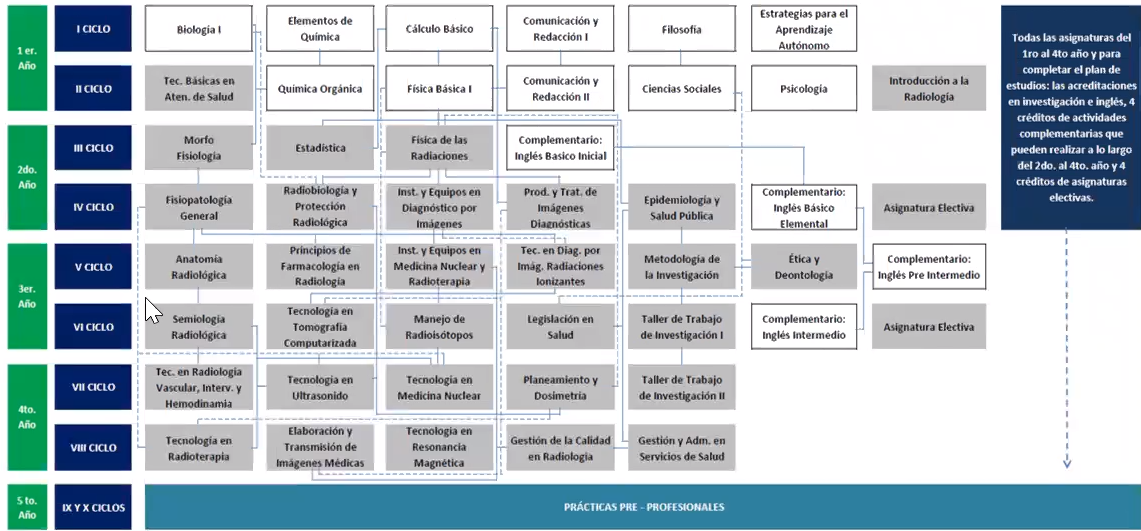 1 er. Año

I CICLO

Biología I

Elementos de Química

Cálculo Básico

Comunicación y Redacción I

Filosofía

Estrategias para el Aprendizaje Autónomo

II CICLO

Tec. Básicas en Aten. de Salud

Química Orgánica

Física Básica I

Comunicación y Redacción II

Ciencias Sociales

Psicología

Introducción a la Radiología

2do. Año

III CICLO

Morfo Fisiología

Estadística

Física de las Radiaciones

Complementario: Inglés Basico Inicial

IV CICLO

Fisiopatología General

Radiobiología y Protección Radiológica

Inst. y Equipos en Diagnóstico por Imágenes

Prod. y Trat. de Imágenes Diagnósticas

Epidemiología y Salud Pública

Complementario: Inglés Básico Elemental

Asignatura Electiva

3er. Año

V CICLO

Anatomía Radiológica

Principios de Farmacología en Radiología

Inst. y Equipos en Medicina Nuclear y Radioterapia

Tec. en Diag. por Imág. Radiaciones Ionizantes

Metodología de la Investigación

Ética y Deontología

Complementario: Inglés Pre Intermedio

VI CICLO

Semiología Radiológica

Tecnología en Tomografía Computarizada

Manejo de Radioisótopos

Legislación en Salud

Taller de Trabajo de Investigación I

Complementario: Inglés Intermedio

Asignatura Electiva

4to. Año

VII CICLO

Tec. en Radiología Vascular, Interv. y Hemodinamia

Tecnología en Ultrasonido

Tecnología en Medicina Nuclear

Planeamiento y Dosimetría

Taller de Trabajo de Investigación II

VIII CICLO

Tecnología en Radioterapia

Elaboración y Transmisión de Imágenes Médicas

Tecnología en Resonancia Magnética

Gestión de la Calidad en Radiología

Gestión y Adm. en Servicios de Salud

5 to. Año

IX Y X CICLOS

PRÁCTICAS PRE - PROFESIONALES

Todas las asignaturas del 1ro al 4to año y para completar el plan de estudios: las acreditaciones en investigación e inglés, 4 créditos de actividades complementarias que pueden realizar a lo largo del 2do. al 4to. año y 4 créditos de asignaturas electivas.